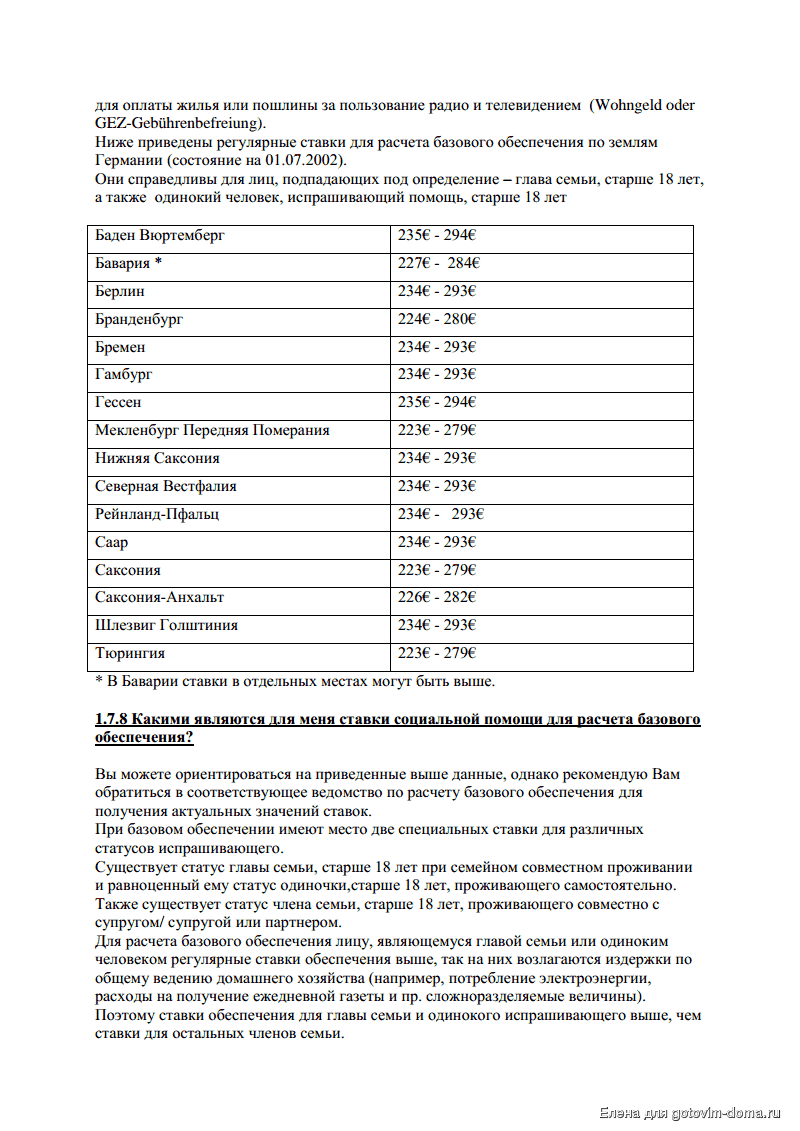 для оплаты жилья или пошлины за пользование радио и телевидением (Wohngeld oder GEZ-Gebührenbefreiung).
Ниже приведены регулярные ставки для расчета базового обеспечения по землям Германии (состояние на 01.07.2002).
Они справедливы для лиц, подпадающих под определение – глава семьи, старше 18 лет, а также одинокий человек, испрашивающий помощь, старше 18 лет

| Баден Вюртемберг | 235€ - 294€ |
|---|---|
| Бавария * | 227€ - 284€ |
| Берлин | 234€ - 293€ |
| Бранденбург | 224€ - 280€ |
| Бремен | 234€ - 293€ |
| Гамбург | 234€ - 293€ |
| Гессен | 235€ - 294€ |
| Мекленбург Передняя Померания | 223€ - 279€ |
| Нижняя Саксония | 234€ - 293€ |
| Северная Вестфалия | 234€ - 293€ |
| Рейнланд-Пфальц | 234€ - 293€ |
| Саар | 234€ - 293€ |
| Саксония | 223€ - 279€ |
| Саксония-Анхальт | 226€ - 282€ |
| Шлезвиг Голштиния | 234€ - 293€ |
| Тюрингия | 223€ - 279€ |

* В Баварии ставки в отдельных местах могут быть выше.

1.7.8 Какими являются для меня ставки социальной помощи для расчета базового обеспечения?

Вы можете ориентироваться на приведенные выше данные, однако рекомендую Вам обратиться в соответствующее ведомство по расчету базового обеспечения для получения актуальных значений ставок.
При базовом обеспечении имеют место две специальных ставки для различных статусов испрашивающего.
Существует статус главы семьи, старше 18 лет при семейном совместном проживании и равноценный ему статус одиночки,старше 18 лет, проживающего самостоятельно.
Также существует статус члена семьи, старше 18 лет, проживающего совместно с супругом/ супругой или партнером.
Для расчета базового обеспечения лицу, являющемуся главой семьи или одиноким человеком регулярные ставки обеспечения выше, так на них возлагаются издержки по общему ведению домашнего хозяйства (например, потребление электроэнергии, расходы на получение ежедневной газеты и пр. сложноразделяемые величины).
Поэтому ставки обеспечения для главы семьи и одинокого испрашивающего выше, чем ставки для остальных членов семьи.

Елена для gotovim-doma.ru